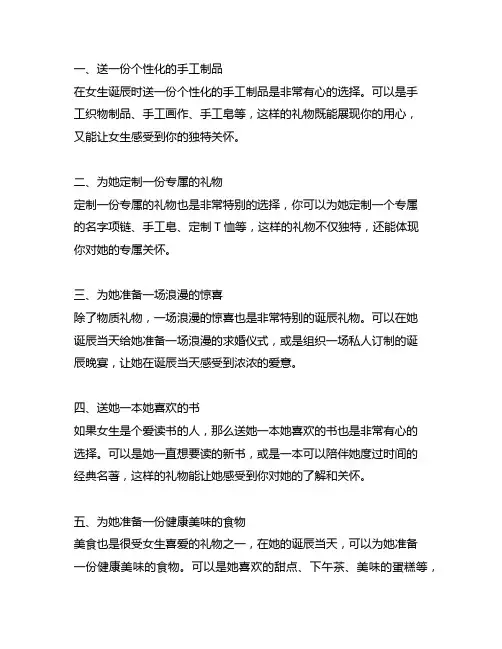 一、送一份个性化的手工制品
在女生诞辰时送一份个性化的手工制品是非常有心的选择。可以是手工织物制品、手工画作、手工皂等，这样的礼物既能展现你的用心，又能让女生感受到你的独特关怀。

二、为她定制一份专属的礼物
定制一份专属的礼物也是非常特别的选择，你可以为她定制一个专属的名字项链、手工皂、定制 T 恤等，这样的礼物不仅独特，还能体现你对她的专属关怀。

三、为她准备一场浪漫的惊喜
除了物质礼物，一场浪漫的惊喜也是非常特别的诞辰礼物。可以在她诞辰当天给她准备一场浪漫的求婚仪式，或是组织一场私人订制的诞辰晚宴，让她在诞辰当天感受到浓浓的爱意。

四、送她一本她喜欢的书
如果女生是个爱读书的人，那么送她一本她喜欢的书也是非常有心的选择。可以是她一直想要读的新书，或是一本可以陪伴她度过时间的经典名著，这样的礼物能让她感受到你对她的了解和关怀。

五、为她准备一份健康美味的食物
美食也是很受女生喜爱的礼物之一，在她的诞辰当天，可以为她准备一份健康美味的食物。可以是她喜欢的甜点、下午茶、美味的蛋糕等，